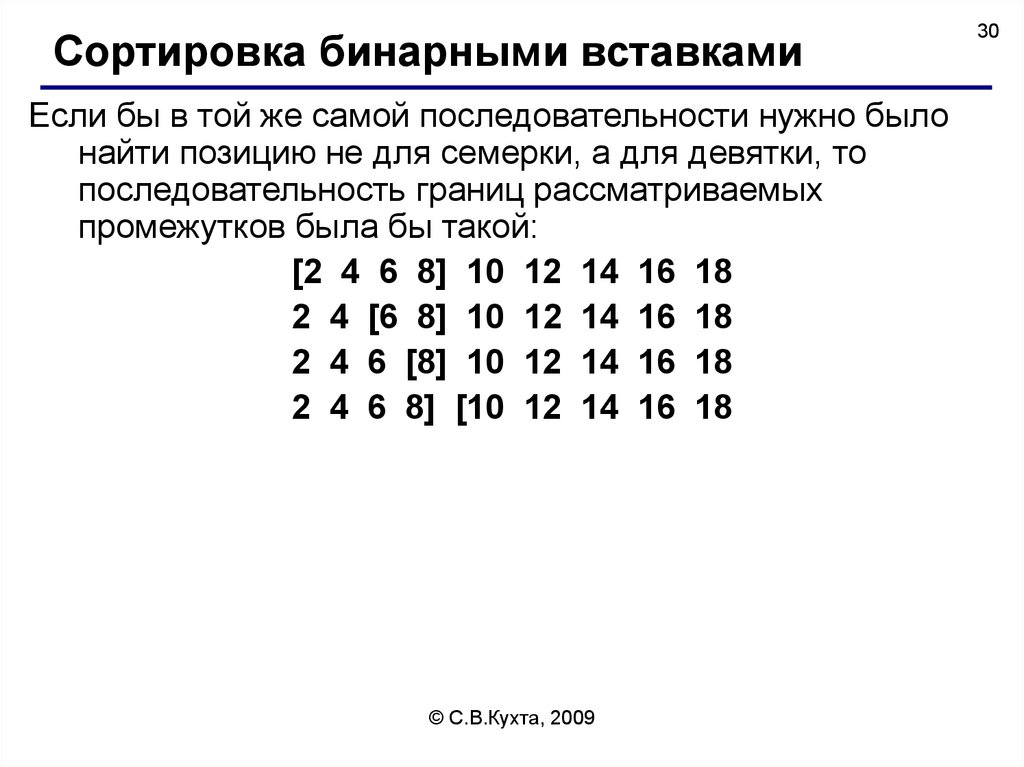 30

Сортировка бинарными вставками

Если бы в той же самой последовательности нужно было найти позицию не для семерки, а для девятки, то последовательность границ рассматриваемых промежутков была бы такой:

[2 4 6 8] 10 12 14 16 18
2 4 [6 8] 10 12 14 16 18
2 4 6 [8] 10 12 14 16 18
2 4 6 8] [10 12 14 16 18

© С.В.Кухта, 2009